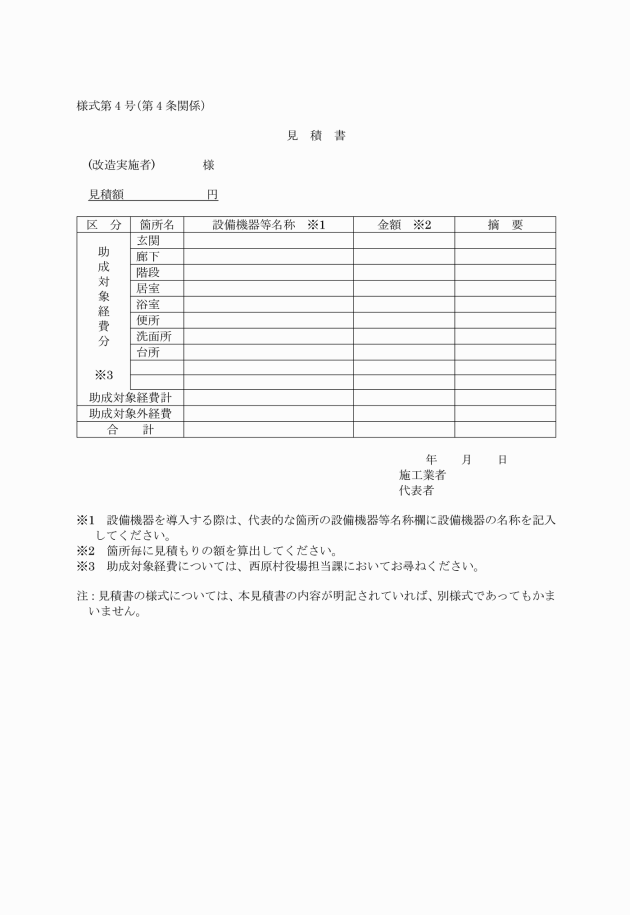 様式第４号（第４条関係）

見　積　書

（改造実施者）　　　　様

見積額　　　　　　　円

| 区　分 | 箇所名 | 設備機器等名称　※1 | 金額　※2 | 摘　要 |
|---|---|---|---|---|
| 助成対象経費分 ※3 | 玄関 | | | |
| | 廊下 | | | |
| | 階段 | | | |
| | 居室 | | | |
| | 浴室 | | | |
| | 便所 | | | |
| | 洗面所 | | | |
| | 台所 | | | |
| | | | | |
| | | | | |
| 助成対象経費計 | | | | |
| 助成対象外経費 | | | | |
| 合　計 | | | | |

年　　月　　日
施工業者
代表者

※1　設備機器を導入する際は、代表的な箇所の設備機器等名称欄に設備機器の名称を記入してください。
※2　箇所毎に見積もりの額を算出してください。
※3　助成対象経費については、西原村役場担当課においてお尋ねください。

注：見積書の様式については、本見積書の内容が明記されていれば、別様式であってもかまいません。